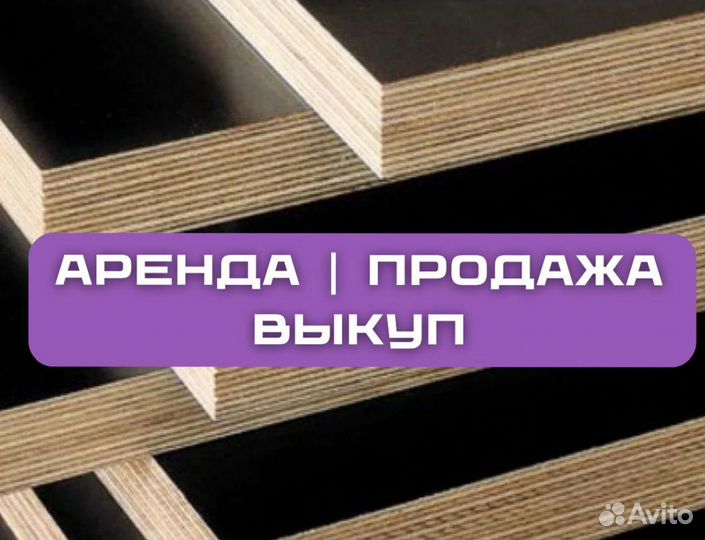 АРЕНДА | ПРОДАЖА
ВЫКУП

Avito